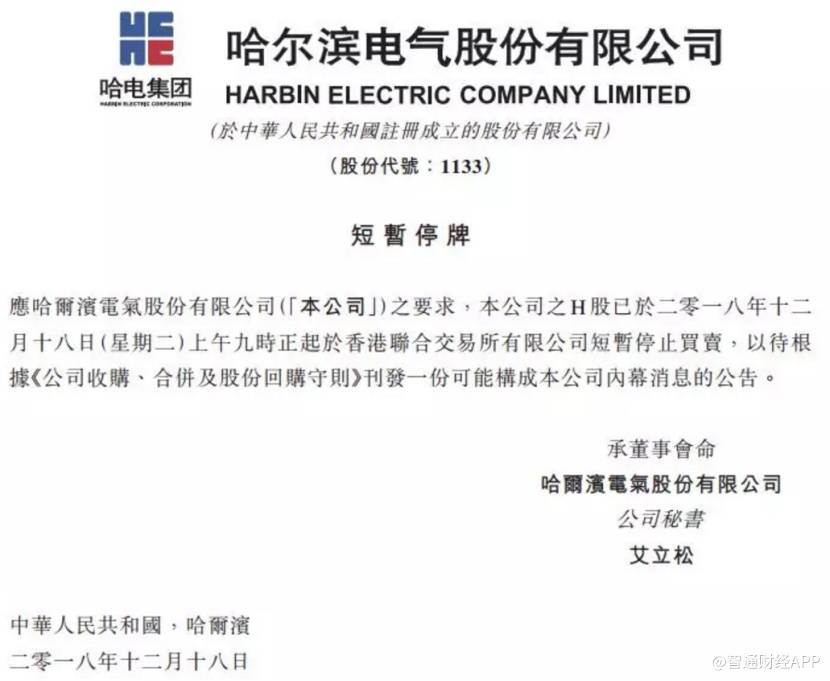 哈电集团
HARBIN ELECTRIC CORPORATION

哈尔滨电气股份有限公司
HARBIN ELECTRIC COMPANY LIMITED
(於中華人民共和國註冊成立的股份有限公司)
(股份代號:1133)

短暫停牌

應哈爾濱電氣股份有限公司(「本公司」)之要求,本公司之H股已於二零一八年十二月十八日(星期二)上午九時正起於香港聯合交易所有限公司短暫停止買賣,以待根據《公司收購、合併及股份回購守則》刊發一份可能構成本公司內幕消息的公告。

承董事會命
哈爾濱電氣股份有限公司
公司秘書
艾立松

中華人民共和國,哈爾濱
二零一八年十二月十八日

@智通财经APP